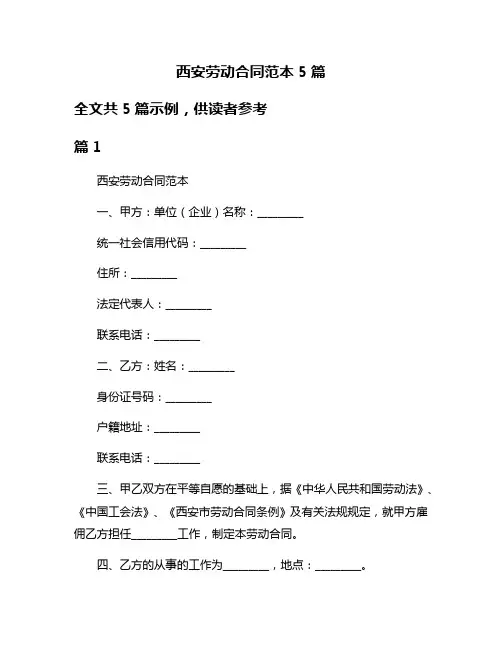 西安劳动合同范本 5 篇

全文共 5 篇示例，供读者参考

篇 1

西安劳动合同范本

一、甲方：单位（企业）名称：________

统一社会信用代码：________

住所：________

法定代表人：________

联系电话：________

二、乙方：姓名：________

身份证号码：________

户籍地址：________

联系电话：________

三、甲乙双方在平等自愿的基础上，据《中华人民共和国劳动法》、《中国工会法》、《西安市劳动合同条例》及有关法规规定，就甲方雇佣乙方担任________工作，制定本劳动合同。

四、乙方的从事的工作为________，地点：________。